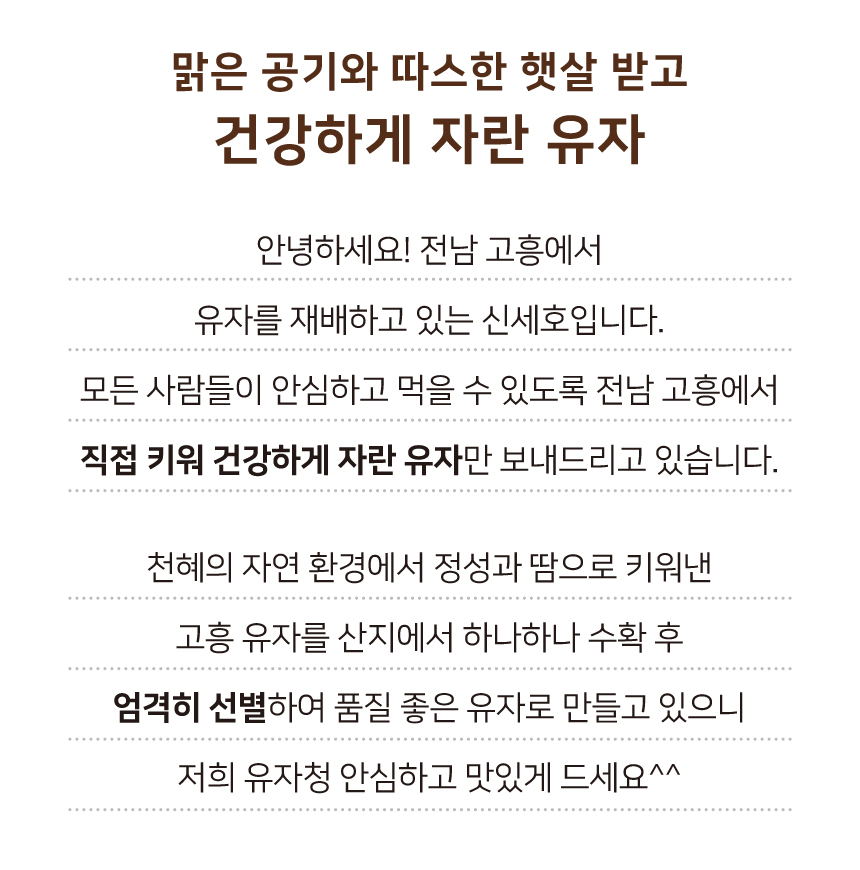 맑은 공기와 따스한 햇살 받고
건강하게 자란 유자

안녕하세요! 전남 고흥에서

유자를 재배하고 있는 신세호입니다.

모든 사람들이 안심하고 먹을 수 있도록 전남 고흥에서

직접 키워 건강하게 자란 유자만 보내드리고 있습니다.

천혜의 자연 환경에서 정성과 땀으로 키워낸

고흥 유자를 산지에서 하나하나 수확 후

엄격히 선별하여 품질 좋은 유자로 만들고 있으니

저희 유자청 안심하고 맛있게 드세요^^